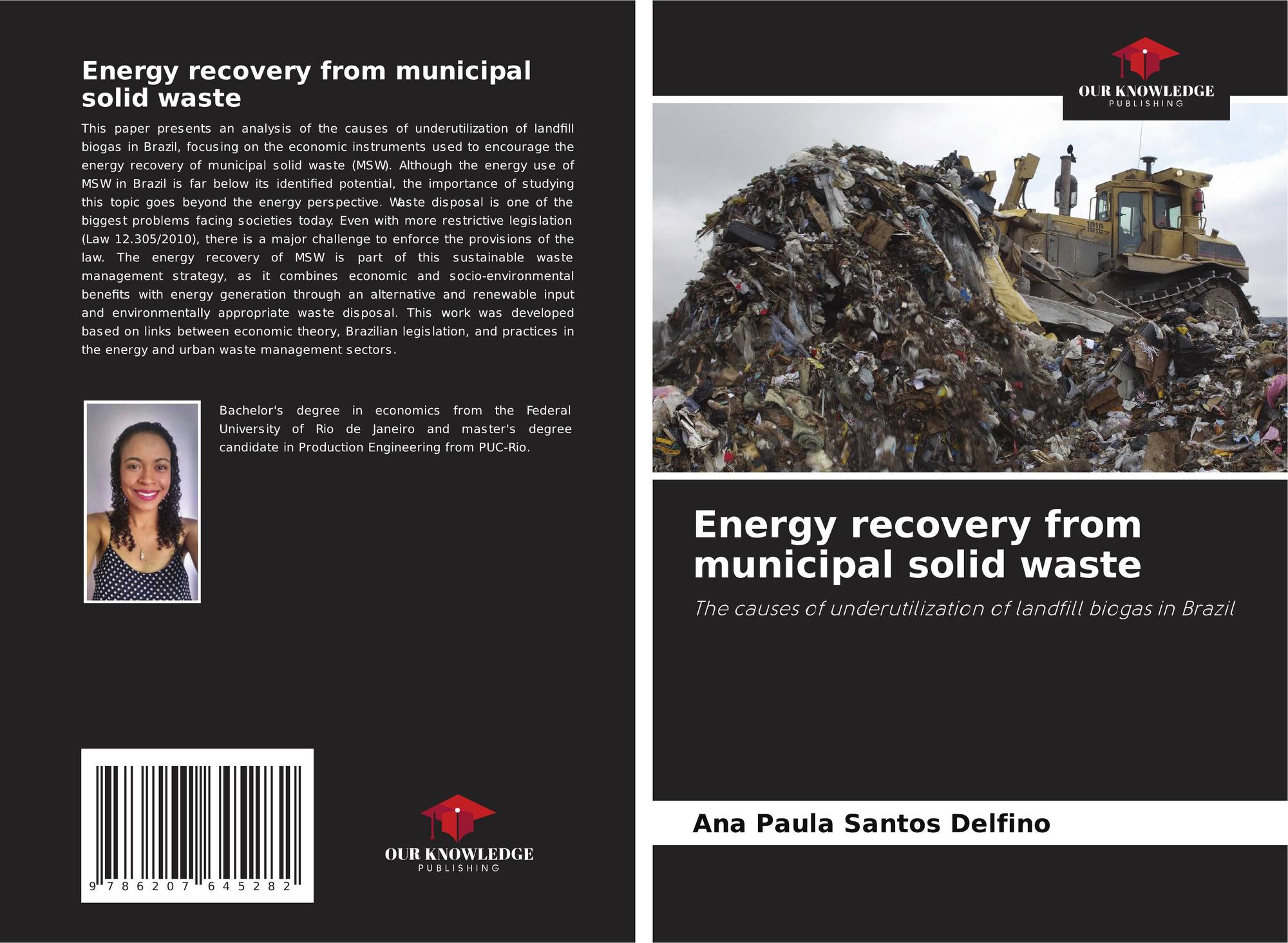 Energy recovery from municipal solid waste

This paper presents an analysis of the causes of underutilization of landfill biogas in Brazil, focusing on the economic instruments used to encourage the energy recovery of municipal solid waste (MSW). Although the energy use of MSW in Brazil is far below its identified potential, the importance of studying this topic goes beyond the energy perspective. Waste disposal is one of the biggest problems facing societies today. Even with more restrictive legislation (Law 12.305/2010), there is a major challenge to enforce the provisions of the law. The energy recovery of MSW is part of this sustainable waste management strategy, as it combines economic and socio-environmental benefits with energy generation through an alternative and renewable input and environmentally appropriate waste disposal. This work was developed based on links between economic theory, Brazilian legislation, and practices in the energy and urban waste management sectors.

Bachelor's degree in economics from the Federal University of Rio de Janeiro and master's degree candidate in Production Engineering from PUC-Rio.

9 786207 645282

OUR KNOWLEDGE
PUBLISHING

OUR KNOWLEDGE
PUBLISHING

1810

Energy recovery from municipal solid waste

The causes of underutilization of landfill biogas in Brazil

Ana Paula Santos Delfino